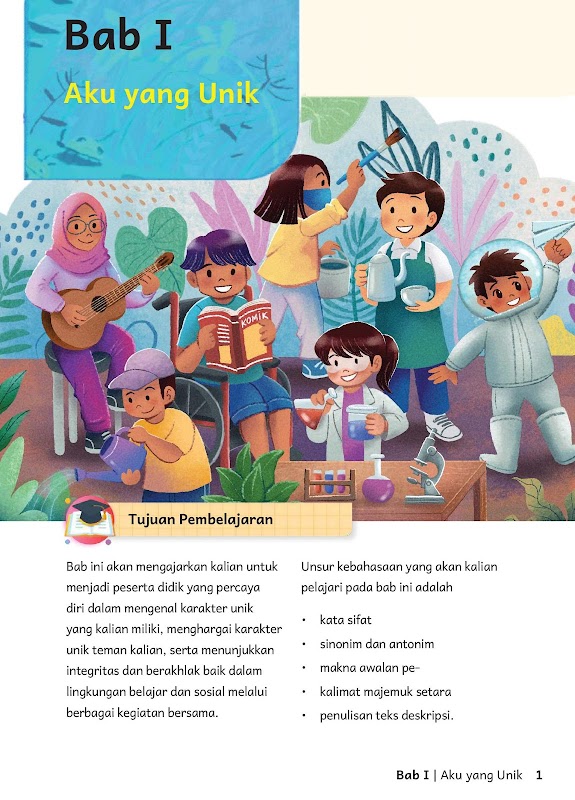 Bab I

Aku yang Unik

KOMIK

Tujuan Pembelajaran

Bab ini akan mengajarkan kalian untuk menjadi peserta didik yang percaya diri dalam mengenal karakter unik yang kalian miliki, menghargai karakter unik teman kalian, serta menunjukkan integritas dan berakhlak baik dalam lingkungan belajar dan sosial melalui berbagai kegiatan bersama.

Unsur kebahasaan yang akan kalian pelajari pada bab ini adalah

• kata sifat
• sinonim dan antonim
• makna awalan pe-
• kalimat majemuk setara
• penulisan teks deskripsi.

Bab I | Aku yang Unik 1